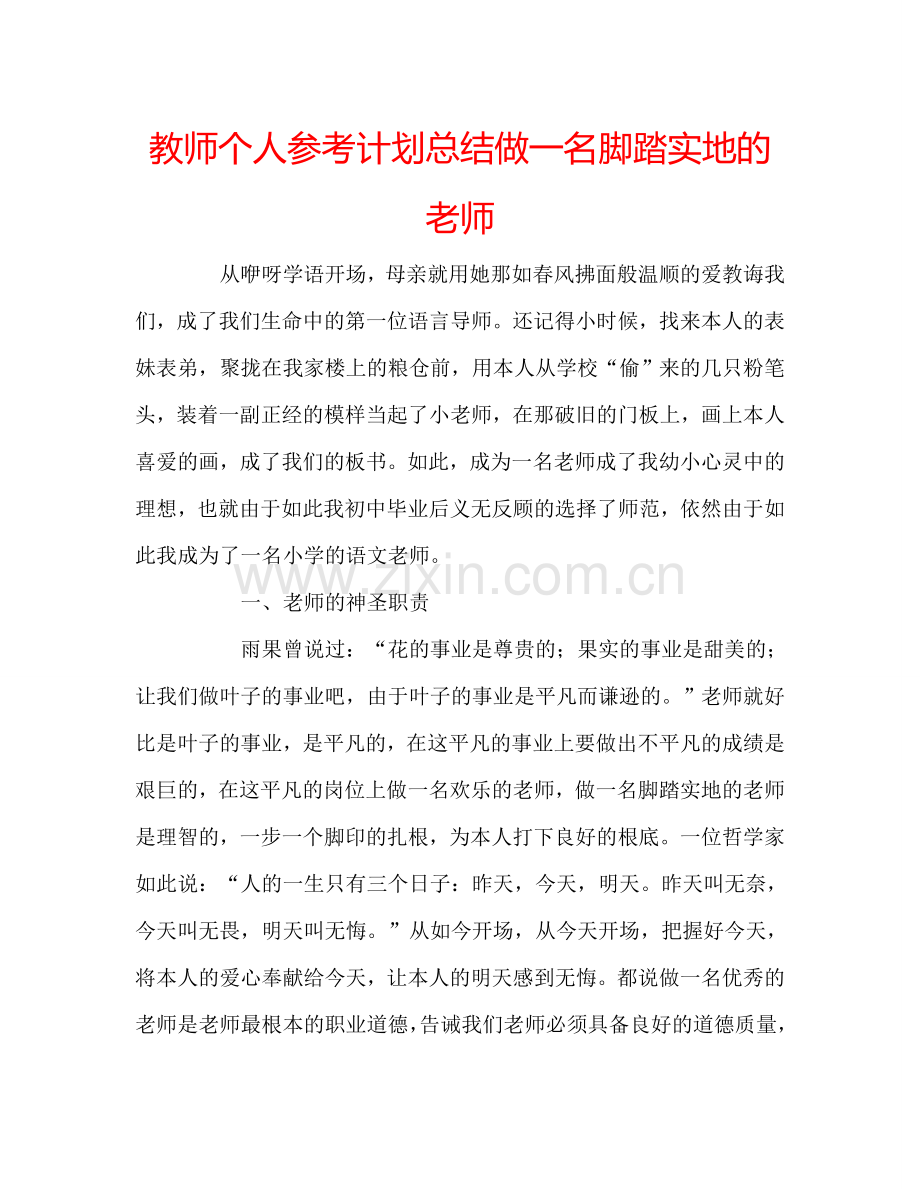 教师个人参考计划总结做一名脚踏实地的老师

从咿呀学语开场，母亲就用她那如春风拂面般温顺的爱教诲我们，成了我们生命中的第一位语言导师。还记得小时候，找来本人的表妹表弟，聚拢在我家楼上的粮仓前，用本人从学校“偷”来的几只粉笔头，装着一副正经的模样当起了小老师，在那破旧的门板上，画上本人喜爱的画，成了我们的板书。如此，成为一名老师成了我幼小心灵中的理想，也就由于如此我初中毕业后义无反顾的选择了师范，依然由于如此我成为了一名小学的语文老师。

www.zixin.com.cn

一、老师的神圣职责

雨果曾说过：“花的事业是尊贵的；果实的事业是甜美的；让我们做叶子的事业吧，由于叶子的事业是平凡而谦逊的。”老师就好比是叶子的事业，是平凡的，在这平凡的事业上要做出不平凡的成绩是艰巨的，在这平凡的岗位上做一名欢乐的老师，做一名脚踏实地的老师是理智的，一步一个脚印的扎根，为本人打下良好的根底。一位哲学家如此说：“人的一生只有三个日子：昨天，今天，明天。昨天叫无奈，今天叫无畏，明天叫无悔。”从如今开场，从今天开场，把握好今天，将本人的爱心奉献给今天，让本人的明天感到无悔。都说做一名优秀的老师是老师最根本的职业道德，告诫我们老师必须具备良好的道德质量，